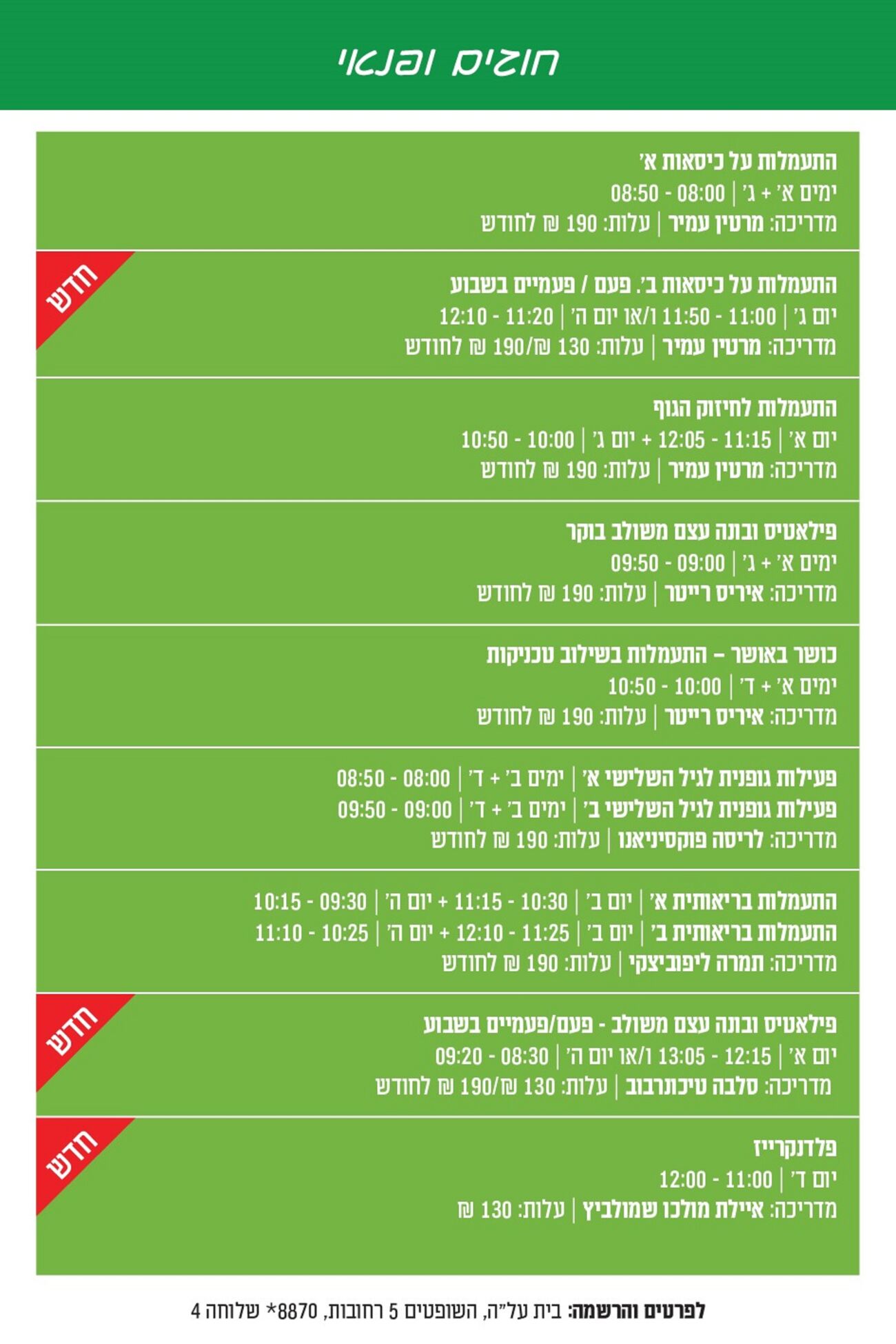 חוגים ופנאי

התעמלות על כיסאות א'
ימים א' + ג' | 08:00 - 08:50
מדריכה: מרטין עמיר | עלות: 190 ₪ לחודש

חדש

התעמלות על כיסאות ב'. פעם / פעמיים בשבוע
יום ג' | 11:00 - 11:50 ו/או יום ה' | 11:20 - 12:10
מדריכה: מרטין עמיר | עלות: 130 ₪/190 ₪ לחודש

התעמלות לחיזוק הגוף
יום א' | 11:15 - 12:05 + יום ג' | 10:00 - 10:50
מדריכה: מרטין עמיר | עלות: 190 ₪ לחודש

פילאטיס ובונה עצם משולב בוקר
ימים א' + ג' | 09:00 - 09:50
מדריכה: איריס רייטר | עלות: 190 ₪ לחודש

כושר באושר – התעמלות בשילוב טכניקות
ימים א' + ד' | 10:00 - 10:50
מדריכה: איריס רייטר | עלות: 190 ₪ לחודש

פעילות גופנית לגיל השלישי א' | ימים ב' + ד' | 08:00 - 08:50
פעילות גופנית לגיל השלישי ב' | ימים ב' + ד' | 09:00 - 09:50
מדריכה: לריסה פוקסיניאנו | עלות: 190 ₪ לחודש

התעמלות בריאותית א' | יום ב' | 10:30 - 11:15 + יום ה' | 09:30 - 10:15
התעמלות בריאותית ב' | יום ב' | 11:25 - 12:10 + יום ה' | 10:25 - 11:10
מדריכה: תמרה ליפוביצקי | עלות: 190 ₪ לחודש

חדש

פילאטיס ובונה עצם משולב - פעם/פעמיים בשבוע
יום א' | 12:15 - 13:05 ו/או יום ה' | 08:30 - 09:20
מדריכה: סלבה טיכונרבוב | עלות: 130 ₪/190 ₪ לחודש

חדש

פלדנקרייז
יום ד' | 11:00 - 12:00
מדריכה: איילת מולכו שמולביץ | עלות: 130 ₪

לפרטים והרשמה: בית על"ה, השופטים 5 רחובות, 8870* שלוחה 4